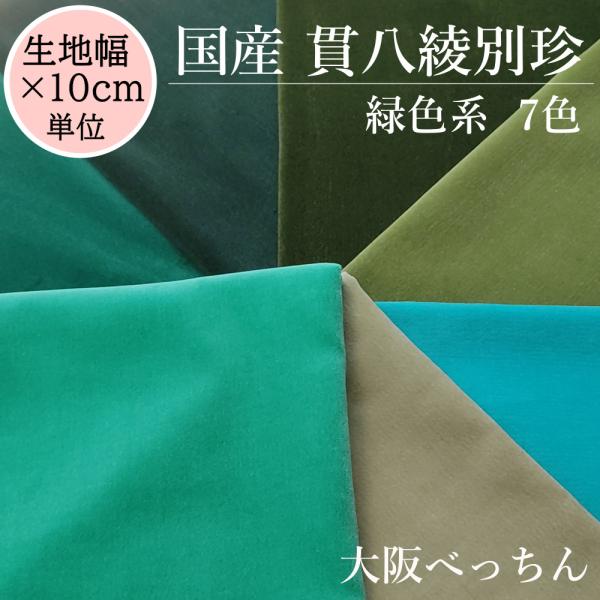 生地幅
×10cm
単位

国産 貫八綾別珍

緑色系 7色

大阪べっちん